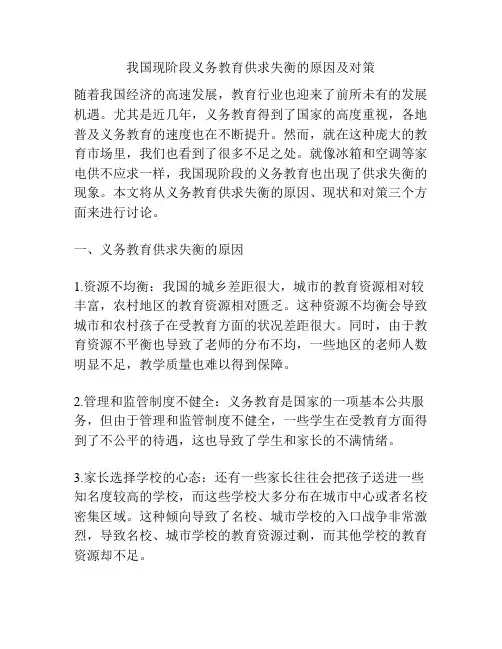 我国现阶段义务教育供求失衡的原因及对策

随着我国经济的高速发展，教育行业也迎来了前所未有的发展机遇。尤其是近几年，义务教育得到了国家的高度重视，各地普及义务教育的速度也在不断提升。然而，就在这种庞大的教育市场里，我们也看到了很多不足之处。就像冰箱和空调等家电供不应求一样，我国现阶段的义务教育也出现了供求失衡的现象。本文将从义务教育供求失衡的原因、现状和对策三个方面来进行讨论。

一、义务教育供求失衡的原因

1.资源不均衡：我国的城乡差距很大，城市的教育资源相对较丰富，农村地区的教育资源相对匮乏。这种资源不均衡会导致城市和农村孩子在受教育方面的状况差距很大。同时，由于教育资源不平衡也导致了老师的分布不均，一些地区的老师人数明显不足，教学质量也难以得到保障。

2.管理和监管制度不健全：义务教育是国家的一项基本公共服务，但由于管理和监管制度不健全，一些学生在受教育方面得到了不公平的待遇，这也导致了学生和家长的不满情绪。

3.家长选择学校的心态：还有一些家长往往会把孩子送进一些知名度较高的学校，而这些学校大多分布在城市中心或者名校密集区域。这种倾向导致了名校、城市学校的入口战争非常激烈，导致名校、城市学校的教育资源过剩，而其他学校的教育资源却不足。